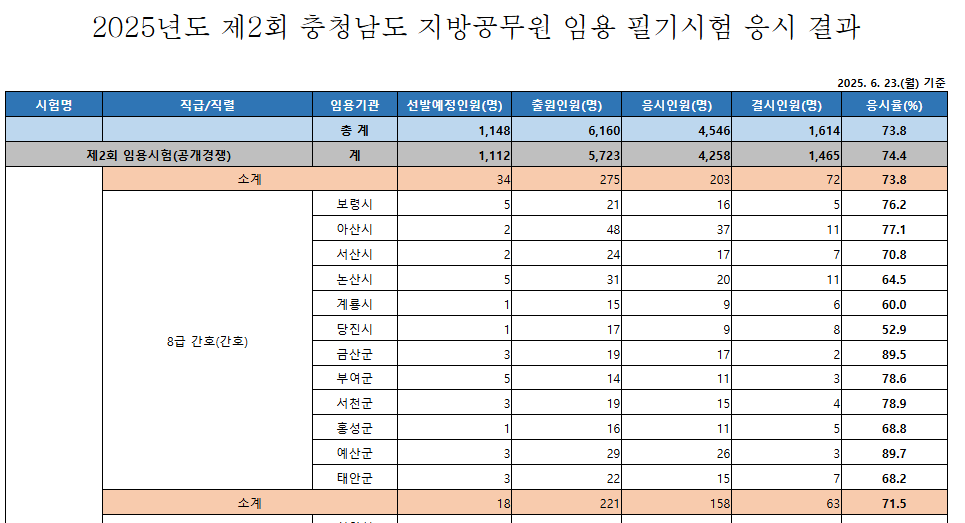 2025년도 제2회 충청남도 지방공무원 임용 필기시험 응시 결과

2025. 6. 23.(월) 기준

| 시험명 | 직급/직렬 | 임용기관 | 선발예정인원(명) | 출원인원(명) | 응시인원(명) | 결시인원(명) | 응시율(%) |
|---|---|---|---|---|---|---|---|
| | | 총 계 | 1,148 | 6,160 | 4,546 | 1,614 | 73.8 |
| 제2회 임용시험(공개경쟁) | | 계 | 1,112 | 5,723 | 4,258 | 1,465 | 74.4 |
| | 소계 | | 34 | 275 | 203 | 72 | 73.8 |
| | 8급 간호(간호) | 보령시 | 5 | 21 | 16 | 5 | 76.2 |
| | | 아산시 | 2 | 48 | 37 | 11 | 77.1 |
| | | 서산시 | 2 | 24 | 17 | 7 | 70.8 |
| | | 논산시 | 5 | 31 | 20 | 11 | 64.5 |
| | | 계룡시 | 1 | 15 | 9 | 6 | 60.0 |
| | | 당진시 | 1 | 17 | 9 | 8 | 52.9 |
| | | 금산군 | 3 | 19 | 17 | 2 | 89.5 |
| | | 부여군 | 5 | 14 | 11 | 3 | 78.6 |
| | | 서천군 | 3 | 19 | 15 | 4 | 78.9 |
| | | 홍성군 | 1 | 16 | 11 | 5 | 68.8 |
| | | 예산군 | 3 | 29 | 26 | 3 | 89.7 |
| | | 태안군 | 3 | 22 | 15 | 7 | 68.2 |
| | 소계 | | 18 | 221 | 158 | 63 | 71.5 |